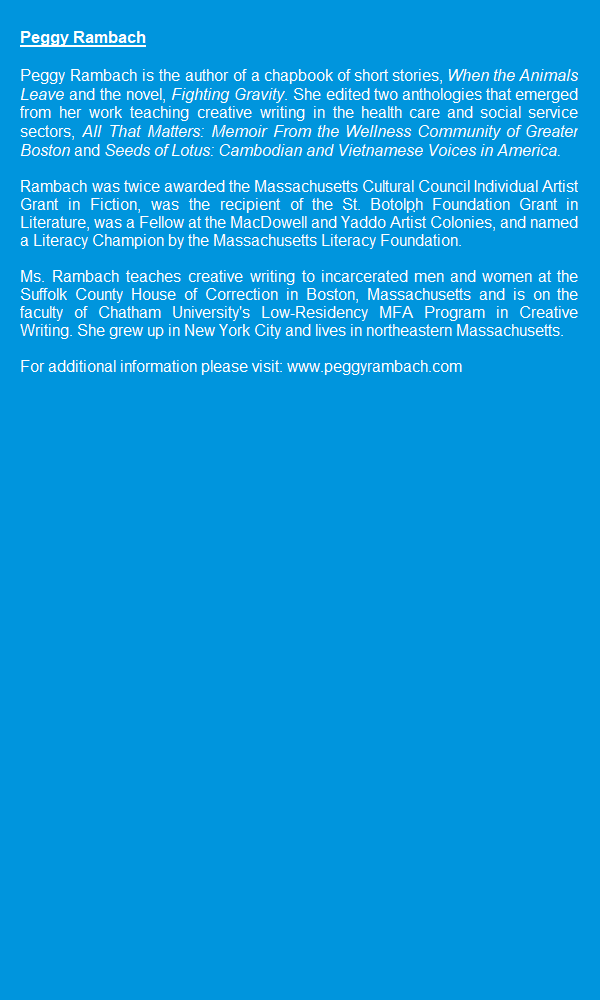 Peggy Rambach

Peggy Rambach is the author of a chapbook of short stories, When the Animals Leave and the novel, Fighting Gravity. She edited two anthologies that emerged from her work teaching creative writing in the health care and social service sectors, All That Matters: Memoir From the Wellness Community of Greater Boston and Seeds of Lotus: Cambodian and Vietnamese Voices in America.

Rambach was twice awarded the Massachusetts Cultural Council Individual Artist Grant in Fiction, was the recipient of the St. Botolph Foundation Grant in Literature, was a Fellow at the MacDowell and Yaddo Artist Colonies, and named a Literacy Champion by the Massachusetts Literacy Foundation.

Ms. Rambach teaches creative writing to incarcerated men and women at the Suffolk County House of Correction in Boston, Massachusetts and is on the faculty of Chatham University's Low-Residency MFA Program in Creative Writing. She grew up in New York City and lives in northeastern Massachusetts.

For additional information please visit: www.peggyrambach.com